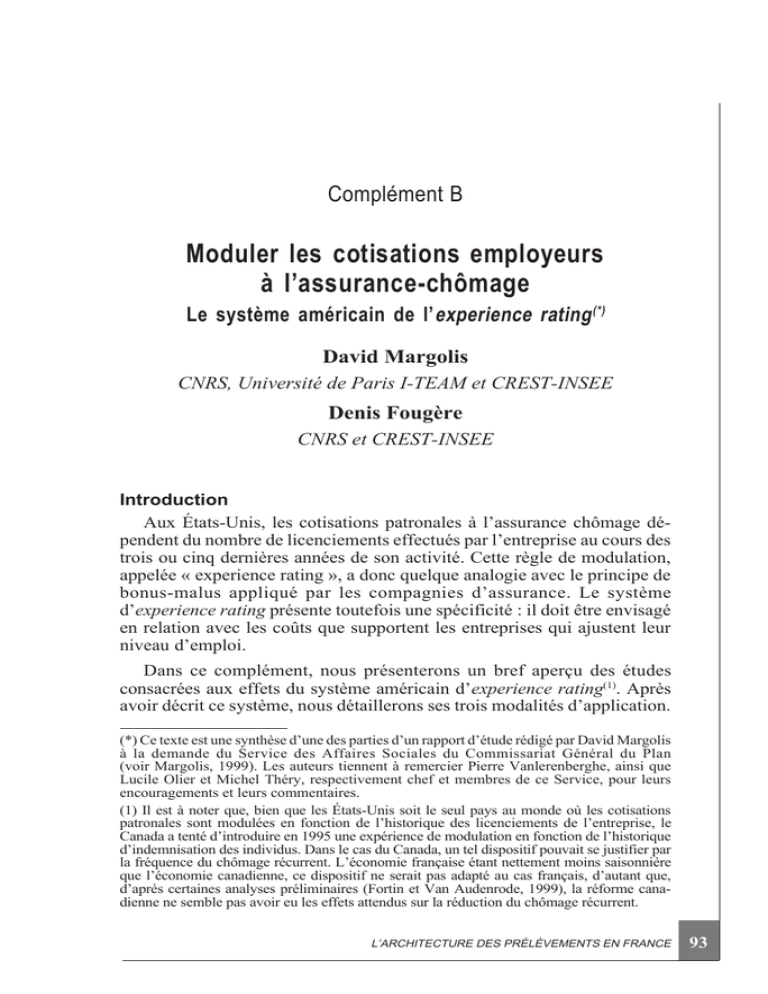 Complément B

Moduler les cotisations employeurs à l'assurance-chômage

Le système américain de l'experience rating$^{(*)}$

David Margolis

CNRS, Université de Paris I-TEAM et CREST-INSEE

Denis Fougère

CNRS et CREST-INSEE

Introduction

Aux États-Unis, les cotisations patronales à l'assurance chômage dépendent du nombre de licenciements effectués par l'entreprise au cours des trois ou cinq dernières années de son activité. Cette règle de modulation, appelée « experience rating », a donc quelque analogie avec le principe de bonus-malus appliqué par les compagnies d'assurance. Le système d'experience rating présente toutefois une spécificité : il doit être envisagé en relation avec les coûts que supportent les entreprises qui ajustent leur niveau d'emploi.

Dans ce complément, nous présenterons un bref aperçu des études consacrées aux effets du système américain d'experience rating$^{(1)}$. Après avoir décrit ce système, nous détaillerons ses trois modalités d'application.

(*) Ce texte est une synthèse d'une des parties d'un rapport d'étude rédigé par David Margolis à la demande du Service des Affaires Sociales du Commissariat Général du Plan (voir Margolis, 1999). Les auteurs tiennent à remercier Pierre Vanlerenberghe, ainsi que Lucile Olier et Michel Théry, respectivement chef et membres de ce Service, pour leurs encouragements et leurs commentaires.

(1) Il est à noter que, bien que les États-Unis soit le seul pays au monde où les cotisations patronales sont modulées en fonction de l'historique des licenciements de l'entreprise, le Canada a tenté d'introduire en 1995 une expérience de modulation en fonction de l'historique d'indemnisation des individus. Dans le cas du Canada, un tel dispositif pouvait se justifier par la fréquence du chômage récurrent. L'économie française étant nettement moins saisonnière que l'économie canadienne, ce dispositif ne serait pas adapté au cas français, d'autant que, d'après certaines analyses préliminaires (Fortin et Van Audenrode, 1999), la réforme canadienne ne semble pas avoir eu les effets attendus sur la réduction du chômage récurrent.

L'ARCHITECTURE DES PRÉLÈVEMENTS EN FRANCE 93